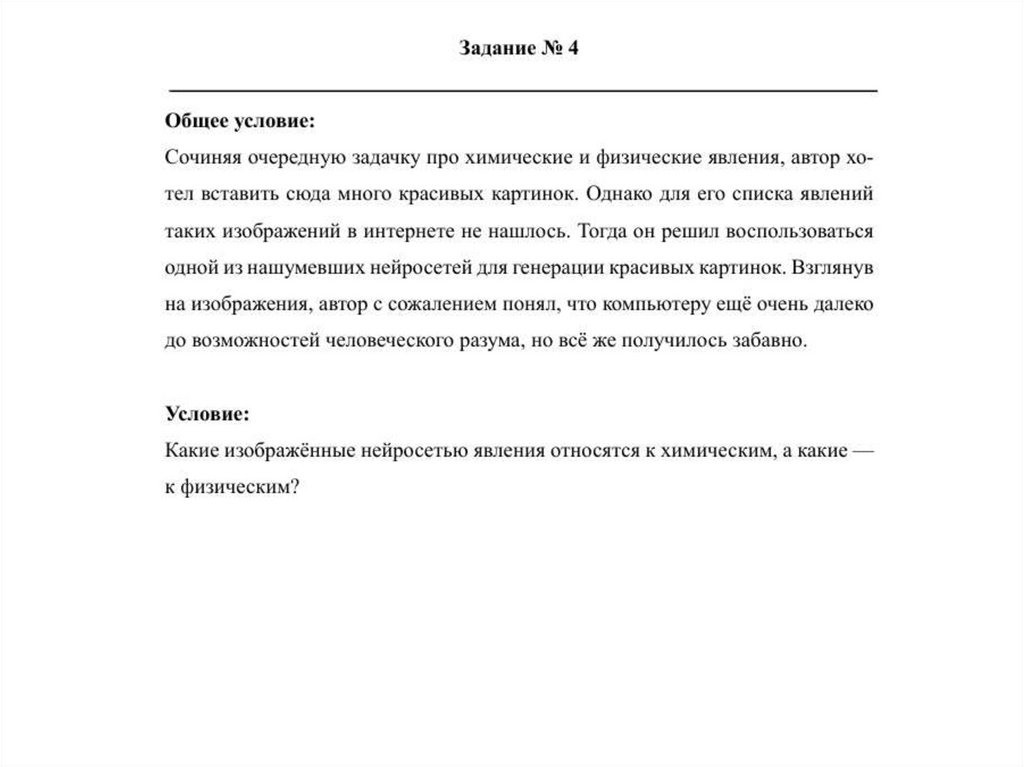 Задание № 4

Общее условие:
Сочиняя очередную задачку про химические и физические явления, автор хотел вставить сюда много красивых картинок. Однако для его списка явлений таких изображений в интернете не нашлось. Тогда он решил воспользоваться одной из нашумевших нейросетей для генерации красивых картинок. Взглянув на изображения, автор с сожалением понял, что компьютеру ещё очень далеко до возможностей человеческого разума, но всё же получилось забавно.

Условие:
Какие изображённые нейросетью явления относятся к химическим, а какие — к физическим?